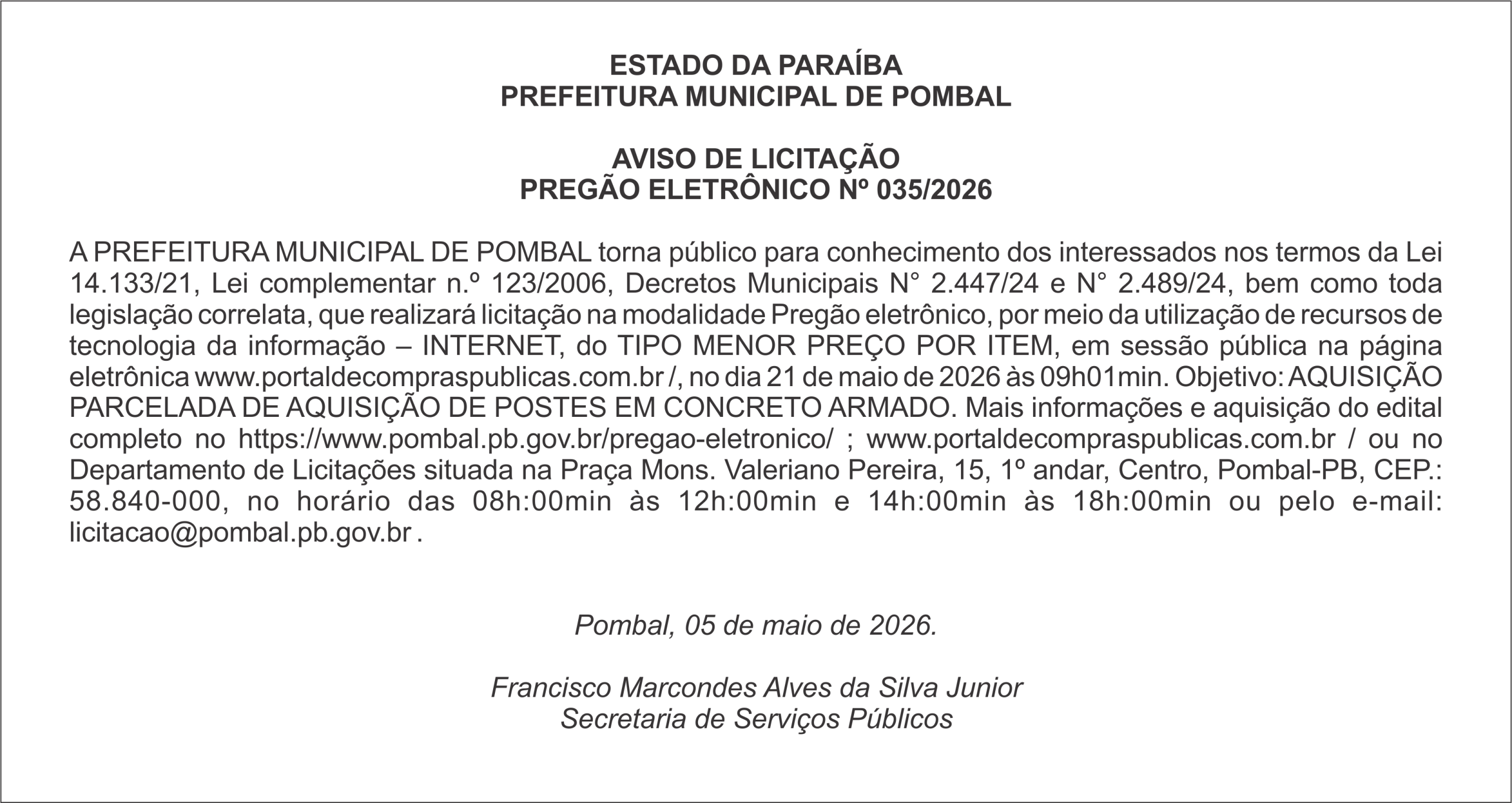 ESTADO DA PARAÍBA
PREFEITURA MUNICIPAL DE POMBAL

AVISO DE LICITAÇÃO
PREGÃO ELETRÔNICO Nº 035/2026

A PREFEITURA MUNICIPAL DE POMBAL torna público para conhecimento dos interessados nos termos da Lei 14.133/21, Lei complementar n.º 123/2006, Decretos Municipais N° 2.447/24 e N° 2.489/24, bem como toda legislação correlata, que realizará licitação na modalidade Pregão eletrônico, por meio da utilização de recursos de tecnologia da informação – INTERNET, do TIPO MENOR PREÇO POR ITEM, em sessão pública na página eletrônica www.portaldecompraspublicas.com.br /, no dia 21 de maio de 2026 às 09h01min. Objetivo: AQUISIÇÃO PARCELADA DE AQUISIÇÃO DE POSTES EM CONCRETO ARMADO. Mais informações e aquisição do edital completo no https://www.pombal.pb.gov.br/pregao-eletronico/ ; www.portaldecompraspublicas.com.br / ou no Departamento de Licitações situada na Praça Mons. Valeriano Pereira, 15, 1º andar, Centro, Pombal-PB, CEP.: 58.840-000, no horário das 08h:00min às 12h:00min e 14h:00min às 18h:00min ou pelo e-mail: licitacao@pombal.pb.gov.br .

Pombal, 05 de maio de 2026.

Francisco Marcondes Alves da Silva Junior
Secretaria de Serviços Públicos